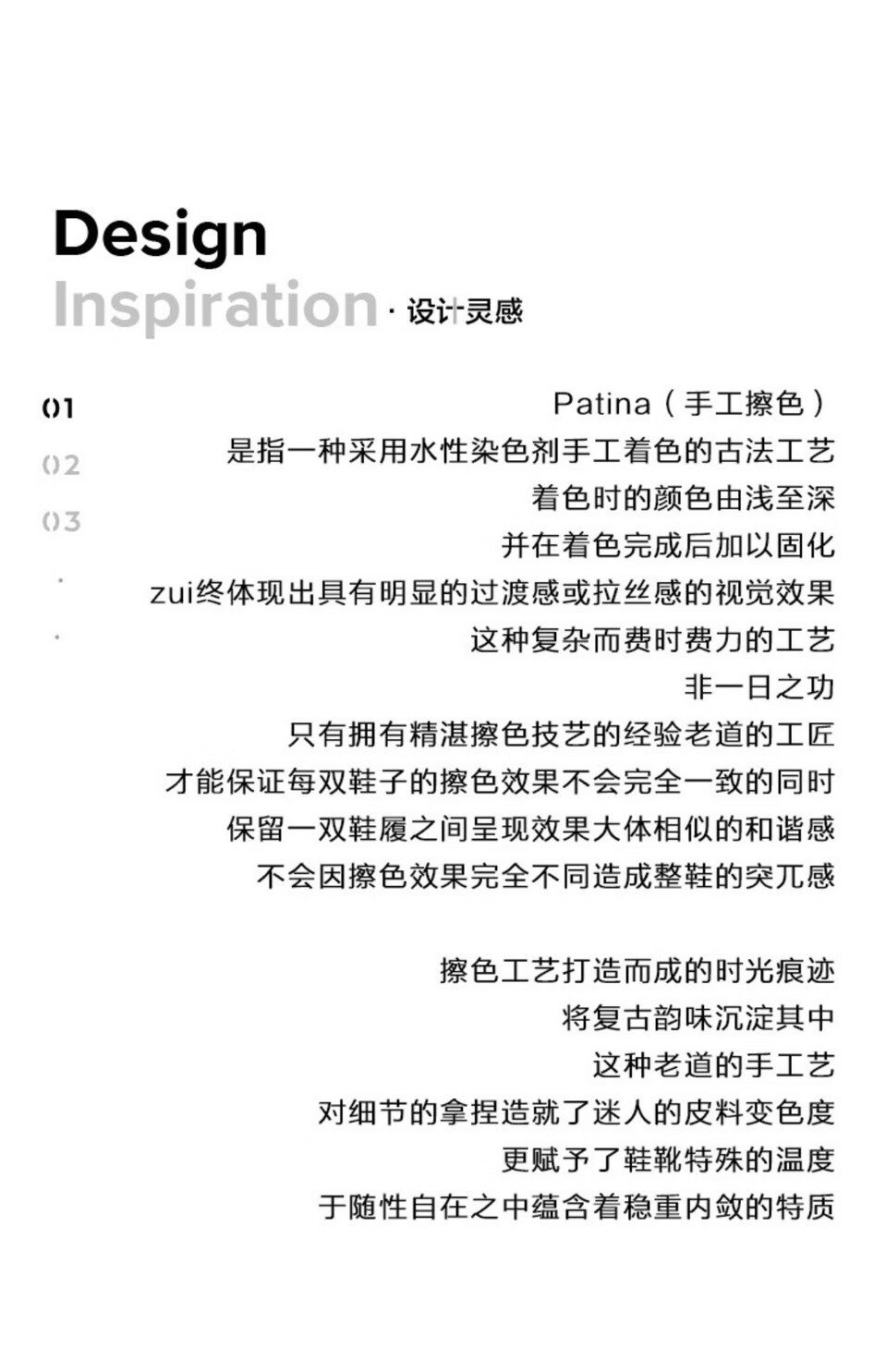 Design
Inspiration · 设计灵感

01
02
03
·
·

Patina（手工擦色）
是指一种采用水性染色剂手工着色的古法工艺
着色时的颜色由浅至深
并在着色完成后加以固化
zui终体现出具有明显的过渡感或拉丝感的视觉效果
这种复杂而费时费力的工艺
非一日之功
只有拥有精湛擦色技艺的经验老道的工匠
才能保证每双鞋子的擦色效果不会完全一致的同时
保留一双鞋履之间呈现效果大体相似的和谐感
不会因擦色效果完全不同造成整鞋的突兀感

擦色工艺打造而成的时光痕迹
将复古韵味沉淀其中
这种老道的手工艺
对细节的拿捏造就了迷人的皮料变色度
更赋予了鞋靴特殊的温度
于随性自在之中蕴含着稳重内敛的特质